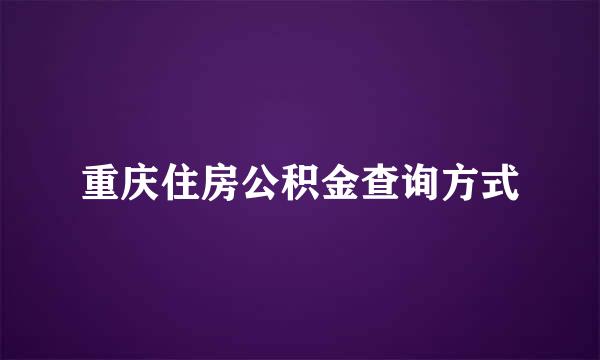 重庆住房公积金查询方式